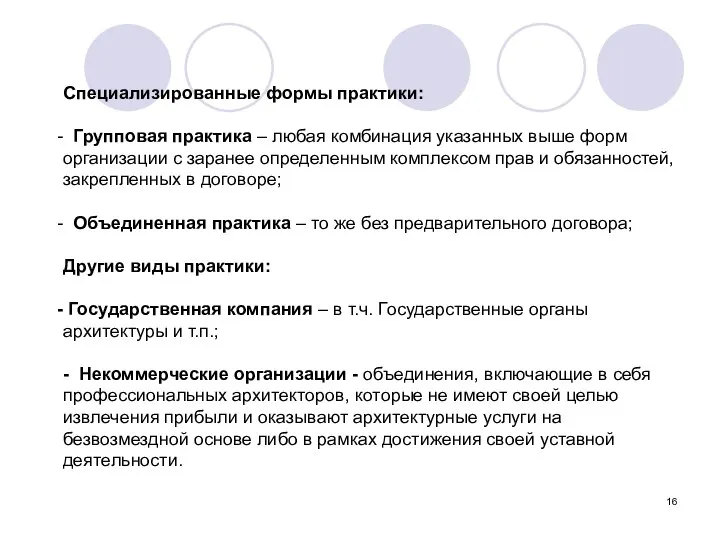 Специализированные формы практики:

- Групповая практика – любая комбинация указанных выше форм организации с заранее определенным комплексом прав и обязанностей, закрепленных в договоре;

- Объединенная практика – то же без предварительного договора;

Другие виды практики:

- Государственная компания – в т.ч. Государственные органы архитектуры и т.п.;

- Некоммерческие организации - объединения, включающие в себя профессиональных архитекторов, которые не имеют своей целью извлечения прибыли и оказывают архитектурные услуги на безвозмездной основе либо в рамках достижения своей уставной деятельности.

16